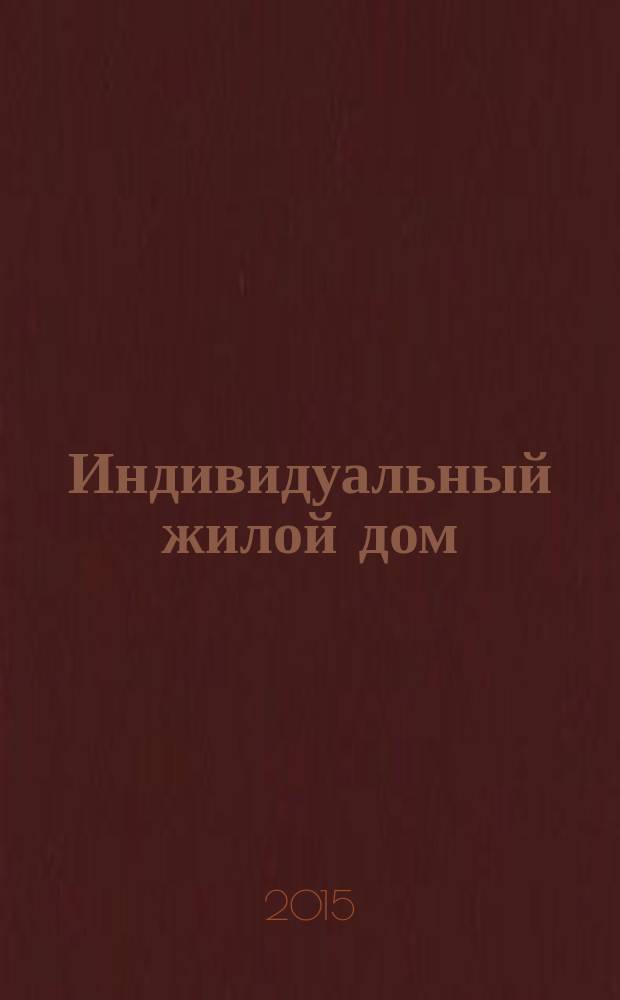 Индивидуальный жилой дом

2015